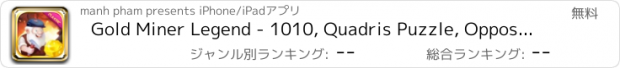 manh pham presents iPhone/iPadアプリ
無料
Gold Miner Legend - 1010, Quadris Puzzle, Oppos...
ジャンル別ランキング: --
総合ランキング: --